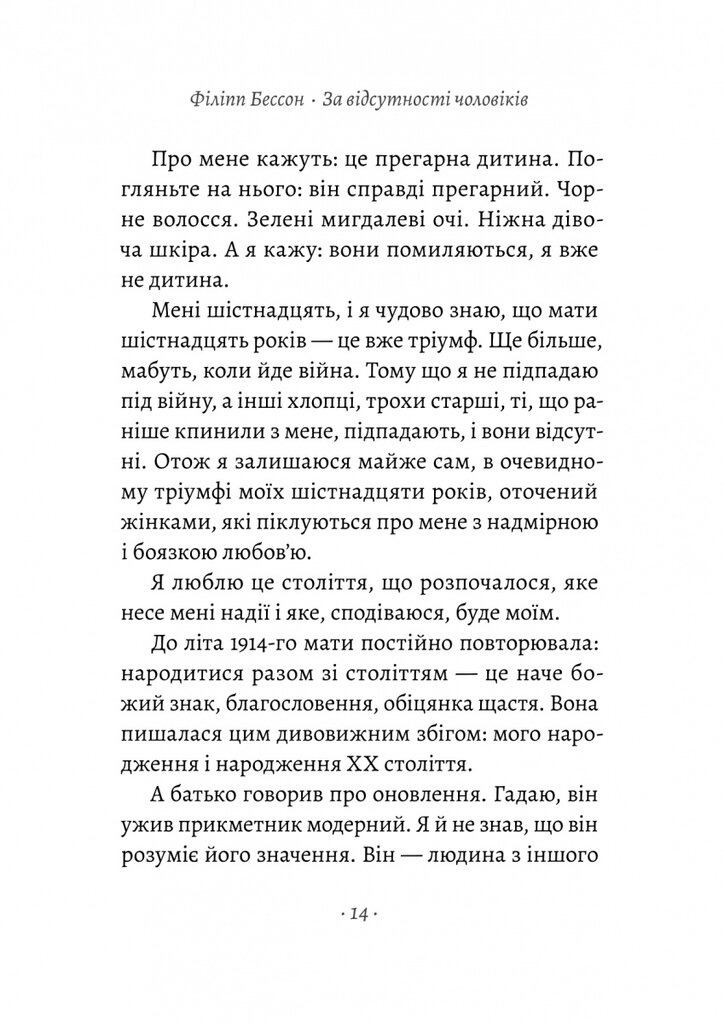 Філіпп Бессон · За відсутності чоловіків

Про мене кажуть: це прегарна дитина. Погляньте на нього: він справді прегарний. Чорне волосся. Зелені мигдалеві очі. Ніжна дівоча шкіра. А я кажу: вони помиляються, я вже не дитина.

Мені шістнадцять, і я чудово знаю, що мати шістнадцять років — це вже тріумф. Ще більше, мабуть, коли йде війна. Тому що я не підпадаю під війну, а інші хлопці, трохи старші, ті, що раніше кпинили з мене, підпадають, і вони відсутні. Отож я залишаюся майже сам, в очевидному тріумфі моїх шістнадцяти років, оточений жінками, які піклуються про мене з надмірною і боязкою любов'ю.

Я люблю це століття, що розпочалося, яке несе мені надії і яке, сподіваюся, буде моїм.

До літа 1914-го мати постійно повторювала: народитися разом зі століттям — це наче божий знак, благословення, обіцянка щастя. Вона пишалася цим дивовижним збігом: мого народження і народження XX століття.

А батько говорив про оновлення. Гадаю, він ужив прикметник модерний. Я й не знав, що він розуміє його значення. Він — людина з іншого

· 14 ·